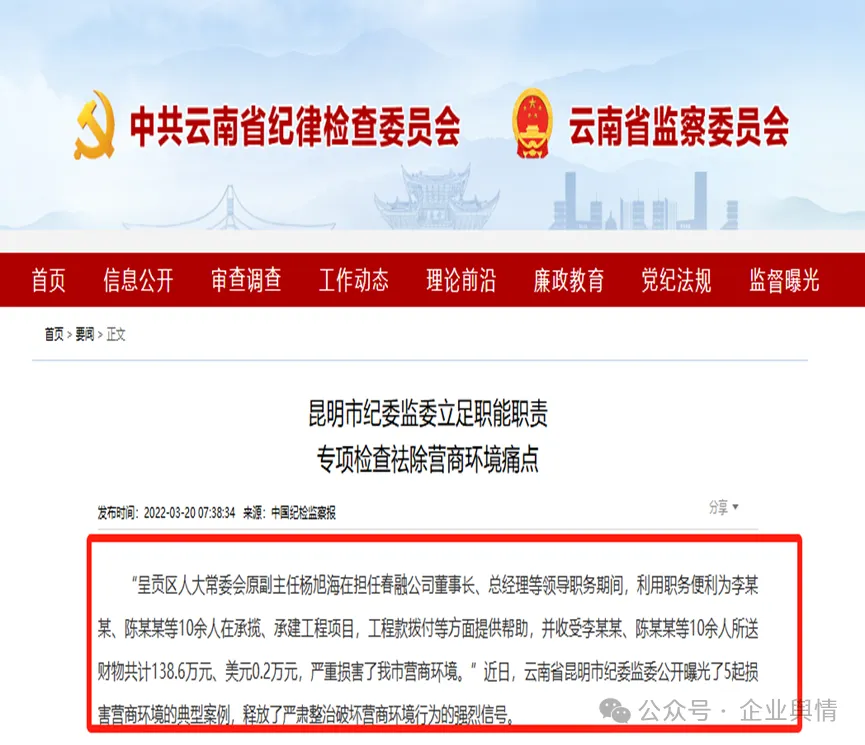 中共云南省纪律检查委员会 云南省监察委员会

首页 信息公开 审查调查 工作动态 理论前沿 廉政教育 党纪法规 监督曝光

首页 > 要闻 > 正文

昆明市纪委监委立足职能职责
专项检查祛除营商环境痛点

发布时间：2022-03-20 07:38:34 来源：中国纪检监察报

分享

“呈贡区人大常委会原副主任杨旭海在担任春融公司董事长、总经理等领导职务期间，利用职务便利为李某某、陈某某等10余人在承揽、承建工程项目，工程款拨付等方面提供帮助，并收受李某某、陈某某等10余人所送财物共计138.6万元、美元0.2万元，严重损害了我市营商环境。”近日，云南省昆明市纪委监委公开曝光了5起损害营商环境的典型案例，释放了严肃整治破坏营商环境行为的强烈信号。

公众号 · 企业舆情